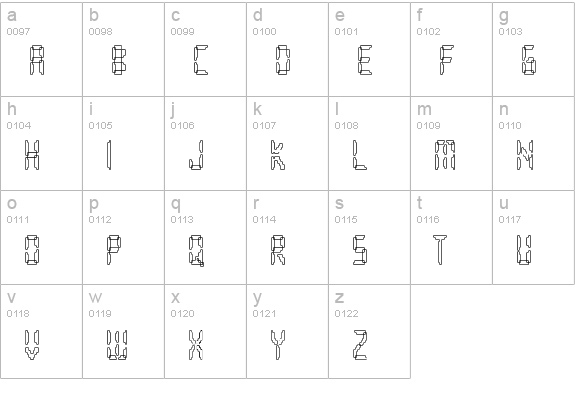 | a 0097 A | b 0098 B | c 0099 C | d 0100 D | e 0101 E | f 0102 F | g 0103 G |
|---|---|---|---|---|---|---|
| h 0104 H | i 0105 I | j 0106 J | k 0107 K | l 0108 L | m 0109 M | n 0110 N |
| o 0111 O | p 0112 P | q 0113 Q | r 0114 R | s 0115 S | t 0116 T | u 0117 U |
| v 0118 V | w 0119 W | x 0120 X | y 0121 Y | z 0122 Z | | |